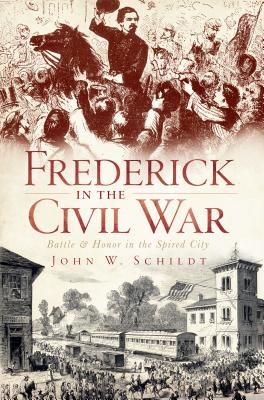 FREDERICK
IN THE
CIVIL WAR

Battle & Honor in the Spired City

JOHN W. SCHILDT